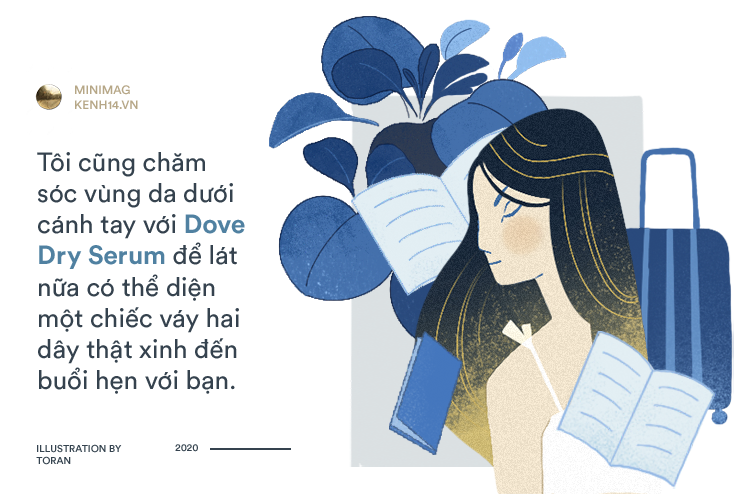 MINIMAG
KENH14.VN

Tôi cũng chăm sóc vùng da dưới cánh tay với Dove Dry Serum để lát nữa có thể diện một chiếc váy hai dây thật xinh đến buổi hẹn với bạn.

ILLUSTRATION BY TORAN

2020